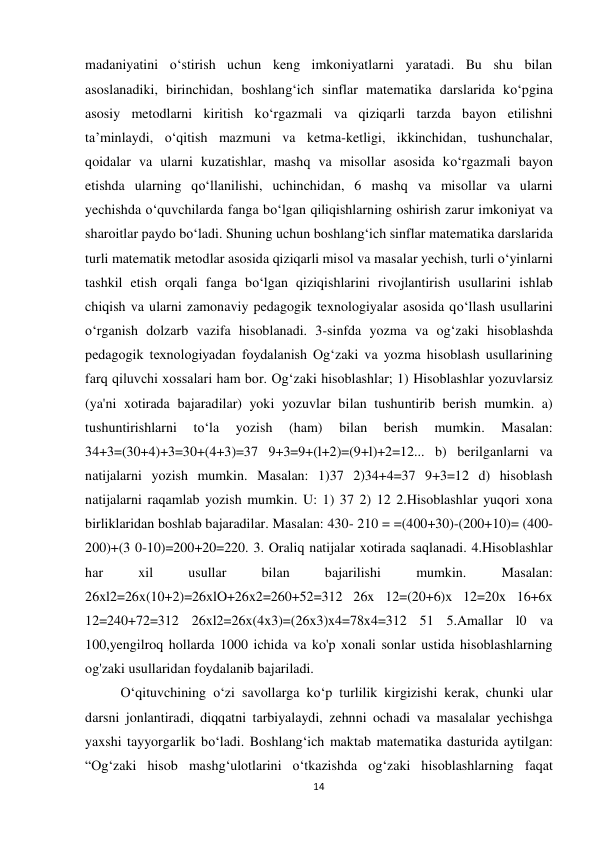 madaniyatini o‘stirish uchun keng imkoniyatlarni yaratadi. Bu shu bilan asoslanadiki, birinchidan, boshlang‘ich sinflar matematika darslarida ko‘pgina asosiy metodlarni kiritish ko‘rgazmali va qiziqarli tarzda bayon etilishni ta’minlaydi, o‘qitish mazmuni va ketma-ketligi, ikkinchidan, tushunchalar, qoidalar va ularni kuzatishlar, mashq va misollar asosida ko‘rgazmali bayon etishda ularning qo‘llanilishi, uchinchidan, 6 mashq va misollar va ularni yechishda o‘quvchilarda fanga bo‘lgan qiliqishlarning oshirish zarur imkoniyat va sharoitlar paydo bo‘ladi. Shuning uchun boshlang‘ich sinflar matematika darslarida turli matematik metodlar asosida qiziqarli misol va masalar yechish, turli o‘yinlarni tashkil etish orqali fanga bo‘lgan qiziqishlarini rivojlantirish usullarini ishlab chiqish va ularni zamonaviy pedagogik texnologiyalar asosida qo‘llash usullarini o‘rganish dolzarb vazifa hisoblanadi. 3-sinfda yozma va og‘zaki hisoblashda pedagogik texnologiyadan foydalanish Og‘zaki va yozma hisoblash usullarining farq qiluvchi xossalari ham bor. Og‘zaki hisoblashlar; 1) Hisoblashlar yozuvlarsiz (ya'ni xotirada bajaradilar) yoki yozuvlar bilan tushuntirib berish mumkin. a) tushuntirishlarni to‘la yozish (ham) bilan berish mumkin. Masalan: 34+3=(30+4)+3=30+(4+3)=37 9+3=9+(l+2)=(9+l)+2=12... b) berilganlarni va natijalarni yozish mumkin. Masalan: 1)37 2)34+4=37 9+3=12 d) hisoblash natijalarni raqamlab yozish mumkin. U: 1) 37 2) 12 2.Hisoblashlar yuqori xona birliklaridan boshlab bajaradilar. Masalan: 430- 210 = =(400+30)-(200+10)= (400-200)+(3 0-10)=200+20=220. 3. Oraliq natijalar xotirada saqlanadi. 4.Hisoblashlar har xil usullar bilan bajarilishi mumkin. Masalan: 26xl2=26x(10+2)=26xlO+26x2=260+52=312 26x 12=(20+6)x 12=20x 16+6x 12=240+72=312 26xl2=26x(4x3)=(26x3)x4=78x4=312 51 5.Amallar l0 va 100,yengilroq hollarda 1000 ichida va ko'p xonali sonlar ustida hisoblashlarning og'zaki usullaridan foydalanib bajariladi.

O‘qituvchining o‘zi savollarga ko‘p turlilik kirgizishi kerak, chunki ular darsni jonlantiradi, diqqatni tarbiyalaydi, zehnni ochadi va masalalar yechishga yaxshi tayyorgarlik bo‘ladi. Boshlang‘ich maktab matematika dasturida aytilgan: “Og‘zaki hisob mashg‘ulotlarini o‘tkazishda og‘zaki hisoblashlarning faqat

14